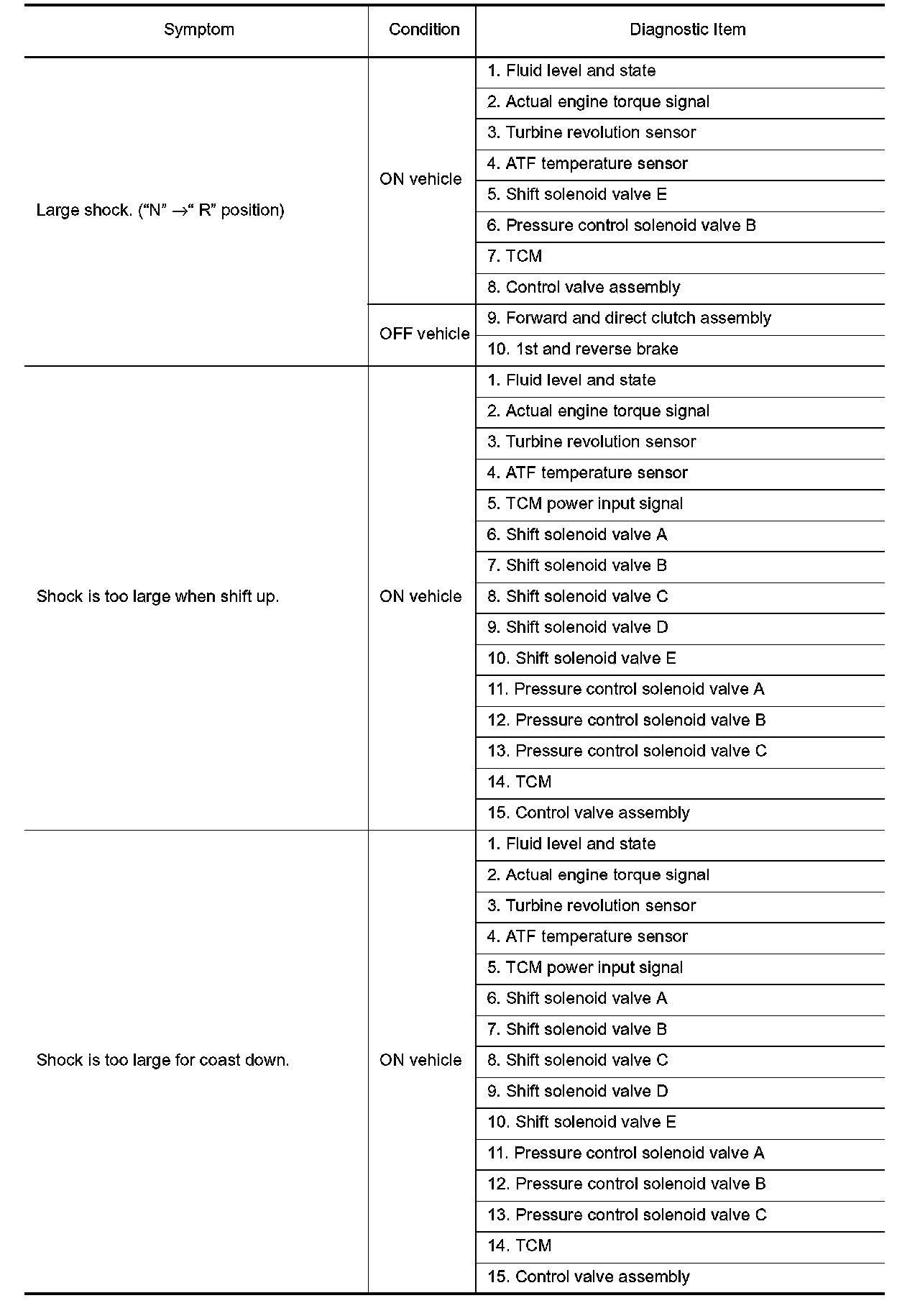 | Symptom | Condition | Diagnostic Item |
|---|---|---|
| Large shock. (“N” →“ R” position) | ON vehicle | 1. Fluid level and state |
| | | 2. Actual engine torque signal |
| | | 3. Turbine revolution sensor |
| | | 4. ATF temperature sensor |
| | | 5. Shift solenoid valve E |
| | | 6. Pressure control solenoid valve B |
| | | 7. TCM |
| | | 8. Control valve assembly |
| | OFF vehicle | 9. Forward and direct clutch assembly |
| | | 10. 1st and reverse brake |
| Shock is too large when shift up. | ON vehicle | 1. Fluid level and state |
| | | 2. Actual engine torque signal |
| | | 3. Turbine revolution sensor |
| | | 4. ATF temperature sensor |
| | | 5. TCM power input signal |
| | | 6. Shift solenoid valve A |
| | | 7. Shift solenoid valve B |
| | | 8. Shift solenoid valve C |
| | | 9. Shift solenoid valve D |
| | | 10. Shift solenoid valve E |
| | | 11. Pressure control solenoid valve A |
| | | 12. Pressure control solenoid valve B |
| | | 13. Pressure control solenoid valve C |
| | | 14. TCM |
| | | 15. Control valve assembly |
| Shock is too large for coast down. | ON vehicle | 1. Fluid level and state |
| | | 2. Actual engine torque signal |
| | | 3. Turbine revolution sensor |
| | | 4. ATF temperature sensor |
| | | 5. TCM power input signal |
| | | 6. Shift solenoid valve A |
| | | 7. Shift solenoid valve B |
| | | 8. Shift solenoid valve C |
| | | 9. Shift solenoid valve D |
| | | 10. Shift solenoid valve E |
| | | 11. Pressure control solenoid valve A |
| | | 12. Pressure control solenoid valve B |
| | | 13. Pressure control solenoid valve C |
| | | 14. TCM |
| | | 15. Control valve assembly |